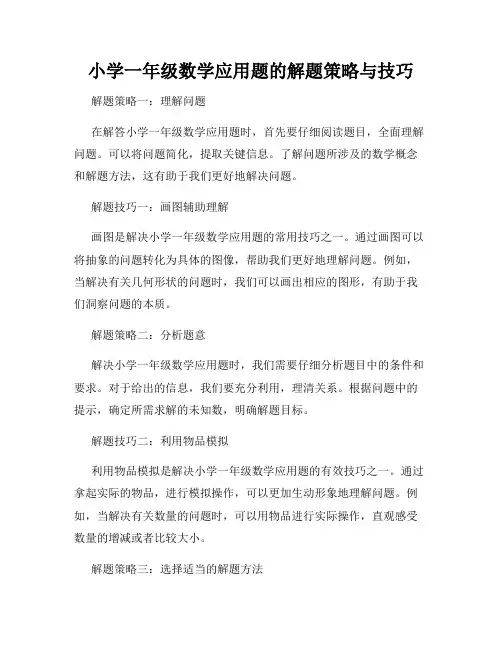 小学一年级数学应用题的解题策略与技巧

解题策略一：理解问题

在解答小学一年级数学应用题时，首先要仔细阅读题目，全面理解问题。可以将问题简化，提取关键信息。了解问题所涉及的数学概念和解题方法，这有助于我们更好地解决问题。

解题技巧一：画图辅助理解

画图是解决小学一年级数学应用题的常用技巧之一。通过画图可以将抽象的问题转化为具体的图像，帮助我们更好地理解问题。例如，当解决有关几何形状的问题时，我们可以画出相应的图形，有助于我们洞察问题的本质。

解题策略二：分析题意

解决小学一年级数学应用题时，我们需要仔细分析题目中的条件和要求。对于给出的信息，我们要充分利用，理清关系。根据问题中的提示，确定所需求解的未知数，明确解题目标。

解题技巧二：利用物品模拟

利用物品模拟是解决小学一年级数学应用题的有效技巧之一。通过拿起实际的物品，进行模拟操作，可以更加生动形象地理解问题。例如，当解决有关数量的问题时，可以用物品进行实际操作，直观感受数量的增减或者比较大小。

解题策略三：选择适当的解题方法